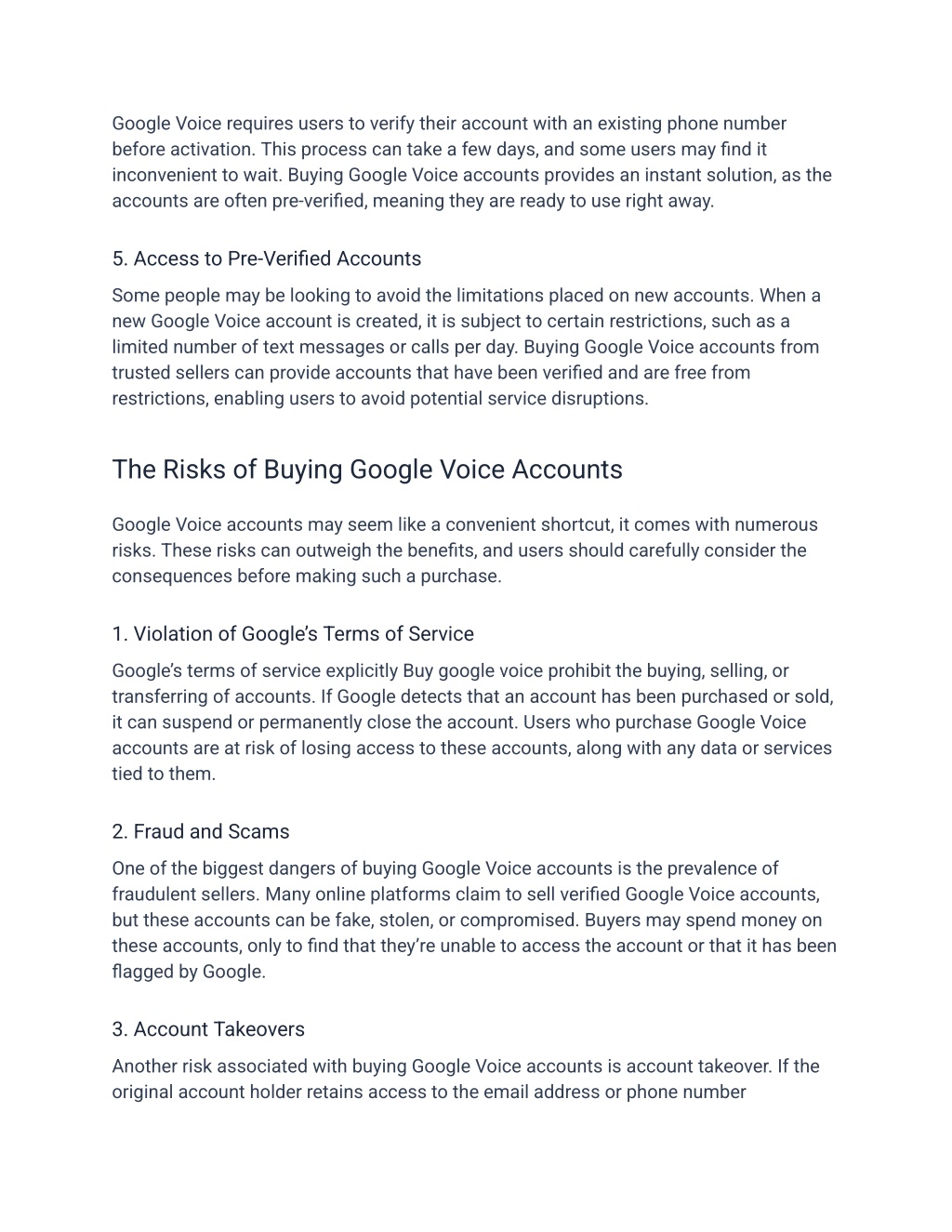 Google Voice requires users to verify their account with an existing phone number before activation. This process can take a few days, and some users may find it inconvenient to wait. Buying Google Voice accounts provides an instant solution, as the accounts are often pre-verified, meaning they are ready to use right away.

5. Access to Pre-Verified Accounts

Some people may be looking to avoid the limitations placed on new accounts. When a new Google Voice account is created, it is subject to certain restrictions, such as a limited number of text messages or calls per day. Buying Google Voice accounts from trusted sellers can provide accounts that have been verified and are free from restrictions, enabling users to avoid potential service disruptions.

The Risks of Buying Google Voice Accounts

Google Voice accounts may seem like a convenient shortcut, it comes with numerous risks. These risks can outweigh the benefits, and users should carefully consider the consequences before making such a purchase.

1. Violation of Google's Terms of Service

Google's terms of service explicitly Buy google voice prohibit the buying, selling, or transferring of accounts. If Google detects that an account has been purchased or sold, it can suspend or permanently close the account. Users who purchase Google Voice accounts are at risk of losing access to these accounts, along with any data or services tied to them.

2. Fraud and Scams

One of the biggest dangers of buying Google Voice accounts is the prevalence of fraudulent sellers. Many online platforms claim to sell verified Google Voice accounts, but these accounts can be fake, stolen, or compromised. Buyers may spend money on these accounts, only to find that they're unable to access the account or that it has been flagged by Google.

3. Account Takeovers

Another risk associated with buying Google Voice accounts is account takeover. If the original account holder retains access to the email address or phone number